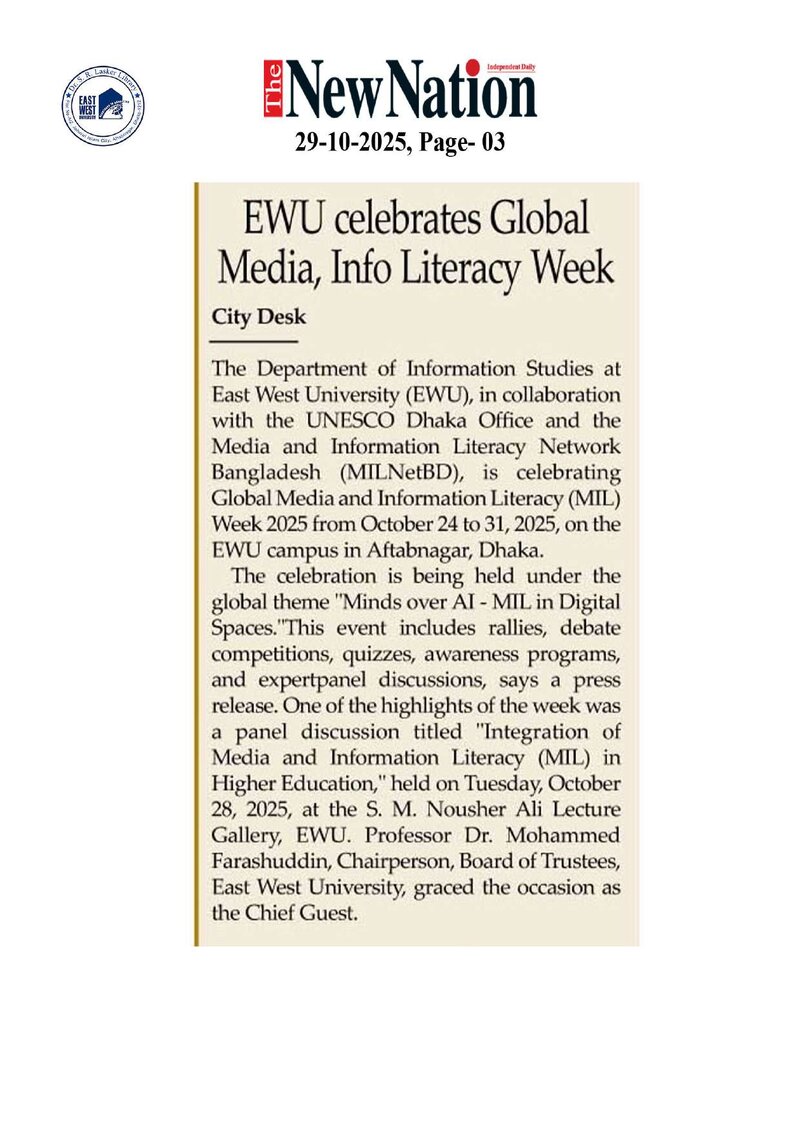 Dr. S. R. Lasker Library
EAST WEST UNIVERSITY

The New Nation
Independent Daily

29-10-2025, Page- 03

EWU celebrates Global Media, Info Literacy Week

City Desk

The Department of Information Studies at East West University (EWU), in collaboration with the UNESCO Dhaka Office and the Media and Information Literacy Network Bangladesh (MILNetBD), is celebrating Global Media and Information Literacy (MIL) Week 2025 from October 24 to 31, 2025, on the EWU campus in Aftabnagar, Dhaka.

The celebration is being held under the global theme "Minds over AI - MIL in Digital Spaces."This event includes rallies, debate competitions, quizzes, awareness programs, and expertpanel discussions, says a press release. One of the highlights of the week was a panel discussion titled "Integration of Media and Information Literacy (MIL) in Higher Education," held on Tuesday, October 28, 2025, at the S. M. Nousher Ali Lecture Gallery, EWU. Professor Dr. Mohammed Farashuddin, Chairperson, Board of Trustees, East West University, graced the occasion as the Chief Guest.